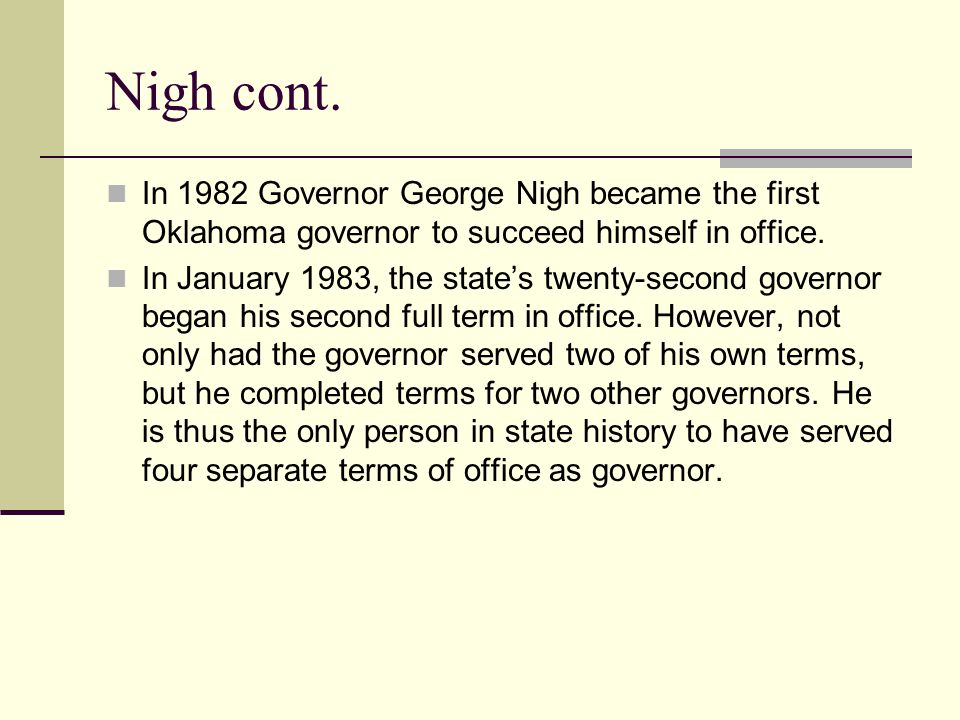 Nigh cont.

In 1982 Governor George Nigh became the first Oklahoma governor to succeed himself in office.

In January 1983, the state’s twenty-second governor began his second full term in office. However, not only had the governor served two of his own terms, but he completed terms for two other governors. He is thus the only person in state history to have served four separate terms of office as governor.